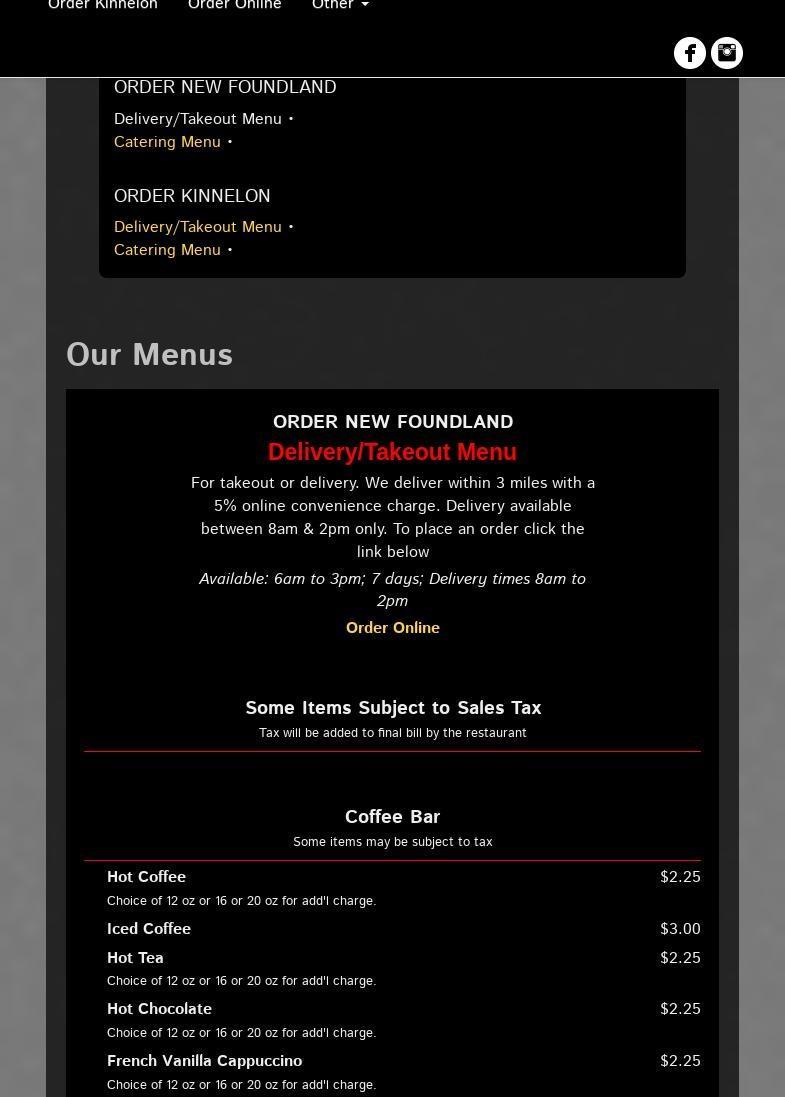 Order Kinnelon Order Online Other

ORDER NEW FOUNDLAND
Delivery/Takeout Menu •
Catering Menu •

ORDER KINNELON
Delivery/Takeout Menu •
Catering Menu •

Our Menus

ORDER NEW FOUNDLAND
Delivery/Takeout Menu
For takeout or delivery. We deliver within 3 miles with a 5% online convenience charge. Delivery available between 8am & 2pm only. To place an order click the link below
Available: 6am to 3pm; 7 days; Delivery times 8am to 2pm
Order Online

Some Items Subject to Sales Tax
Tax will be added to final bill by the restaurant

Coffee Bar
Some items may be subject to tax

Hot Coffee $2.25
Choice of 12 oz or 16 or 20 oz for add'l charge.
Iced Coffee $3.00
Hot Tea $2.25
Choice of 12 oz or 16 or 20 oz for add'l charge.
Hot Chocolate $2.25
Choice of 12 oz or 16 or 20 oz for add'l charge.
French Vanilla Cappuccino $2.25
Choice of 12 oz or 16 or 20 oz for add'l charge.